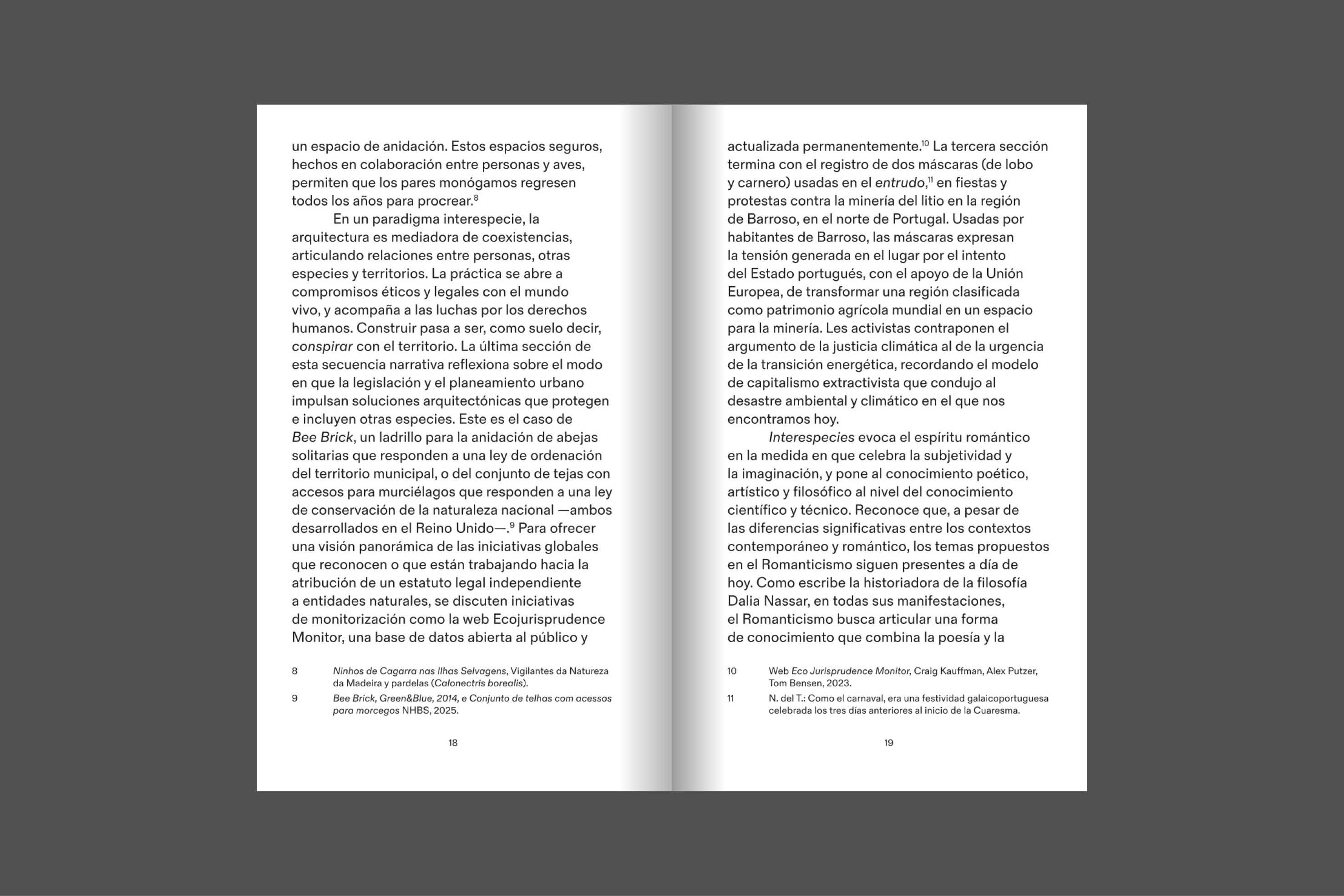 un espacio de anidación. Estos espacios seguros, hechos en colaboración entre personas y aves, permiten que los pares monógamos regresen todos los años para procrear.$^{8}$

En un paradigma interespecie, la arquitectura es mediadora de coexistencias, articulando relaciones entre personas, otras especies y territorios. La práctica se abre a compromisos éticos y legales con el mundo vivo, y acompaña a las luchas por los derechos humanos. Construir pasa a ser, como suelo decir, conspirar con el territorio. La última sección de esta secuencia narrativa reflexiona sobre el modo en que la legislación y el planeamiento urbano impulsan soluciones arquitectónicas que protegen e incluyen otras especies. Este es el caso de Bee Brick, un ladrillo para la anidación de abejas solitarias que responden a una ley de ordenación del territorio municipal, o del conjunto de tejas con accesos para murciélagos que responden a una ley de conservación de la naturaleza nacional —ambos desarrollados en el Reino Unido—.$^{9}$ Para ofrecer una visión panorámica de las iniciativas globales que reconocen o que están trabajando hacia la atribución de un estatuto legal independiente a entidades naturales, se discuten iniciativas de monitorización como la web Ecojurisprudence Monitor, una base de datos abierta al público y

8 Ninhos de Cagarra nas Ilhas Selvagens, Vigilantes da Natureza da Madeira y pardelas (Calonectris borealis).

9 Bee Brick, Green&Blue, 2014, e Conjunto de telhas com acessos para morcegos NHBS, 2025.

18

actualizada permanentemente.$^{10}$ La tercera sección termina con el registro de dos máscaras (de lobo y carnero) usadas en el entrudo,$^{11}$ en fiestas y protestas contra la minería del litio en la región de Barroso, en el norte de Portugal. Usadas por habitantes de Barroso, las máscaras expresan la tensión generada en el lugar por el intento del Estado portugués, con el apoyo de la Unión Europea, de transformar una región clasificada como patrimonio agrícola mundial en un espacio para la minería. Les activistas contraponen el argumento de la justicia climática al de la urgencia de la transición energética, recordando el modelo de capitalismo extractivista que condujo al desastre ambiental y climático en el que nos encontramos hoy.

Interespecies evoca el espíritu romántico en la medida en que celebra la subjetividad y la imaginación, y pone al conocimiento poético, artístico y filosófico al nivel del conocimiento científico y técnico. Reconoce que, a pesar de las diferencias significativas entre los contextos contemporáneo y romántico, los temas propuestos en el Romanticismo siguen presentes a día de hoy. Como escribe la historiadora de la filosofía Dalia Nassar, en todas sus manifestaciones, el Romanticismo busca articular una forma de conocimiento que combina la poesía y la

10 Web Eco Jurisprudence Monitor, Craig Kauffman, Alex Putzer, Tom Bensen, 2023.

11 N. del T.: Como el carnaval, era una festividad galaicoportuguesa celebrada los tres días anteriores al inicio de la Cuaresma.

19